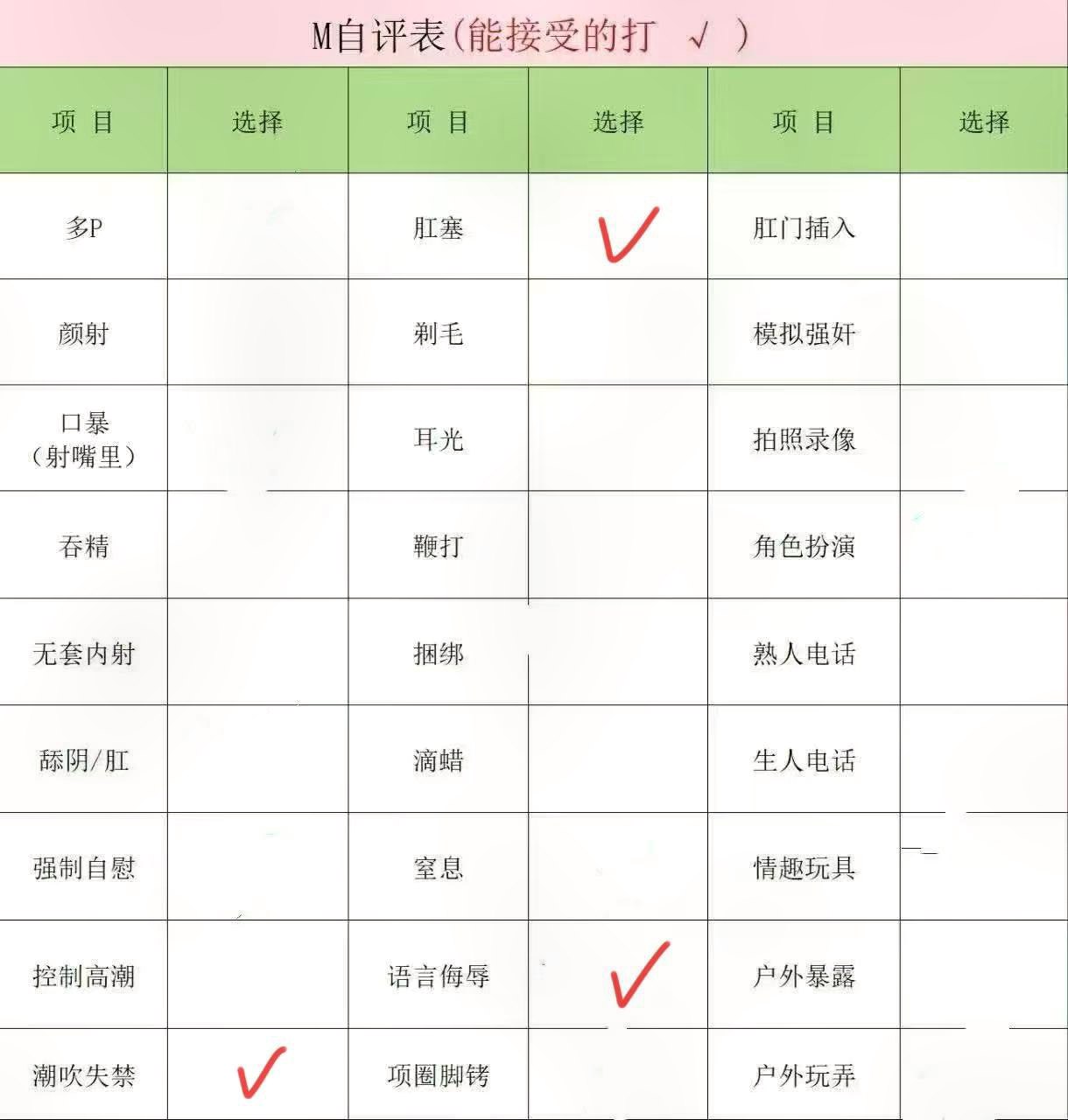 M自评表(能接受的打 √ )

| 项 目 | 选择 | 项 目 | 选择 | 项 目 | 选择 |
|---|---|---|---|---|---|
| 多P |  | 肛塞 | ✓ | 肛门插入 |  |
| 颜射 |  | 剃毛 |  | 模拟强奸 |  |
| 口暴（射嘴里） |  | 耳光 |  | 拍照录像 |  |
| 吞精 |  | 鞭打 |  | 角色扮演 |  |
| 无套内射 |  | 捆绑 |  | 熟人电话 |  |
| 舔阴/肛 |  | 滴蜡 |  | 生人电话 |  |
| 强制自慰 |  | 窒息 |  | 情趣玩具 |  |
| 控制高潮 |  | 语言侮辱 | ✓ | 户外暴露 |  |
| 潮吹失禁 | ✓ | 项圈脚铐 |  | 户外玩弄 |  |